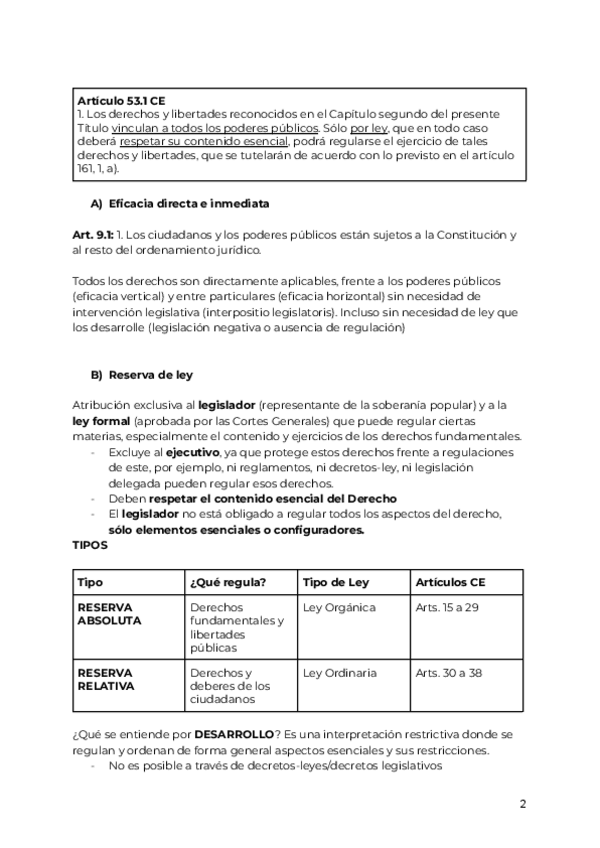 Artículo 53.1 CE
1. Los derechos y libertades reconocidos en el Capítulo segundo del presente Título vinculan a todos los poderes públicos. Sólo por ley, que en todo caso deberá respetar su contenido esencial, podrá regularse el ejercicio de tales derechos y libertades, que se tutelarán de acuerdo con lo previsto en el artículo 161, 1, a).

A) Eficacia directa e inmediata

Art. 9.1: 1. Los ciudadanos y los poderes públicos están sujetos a la Constitución y al resto del ordenamiento jurídico.

Todos los derechos son directamente aplicables, frente a los poderes públicos (eficacia vertical) y entre particulares (eficacia horizontal) sin necesidad de intervención legislativa (interpositio legislatoris). Incluso sin necesidad de ley que los desarrolle (legislación negativa o ausencia de regulación)

B) Reserva de ley

Atribución exclusiva al legislador (representante de la soberanía popular) y a la ley formal (aprobada por las Cortes Generales) que puede regular ciertas materias, especialmente el contenido y ejercicios de los derechos fundamentales.
- Excluye al ejecutivo, ya que protege estos derechos frente a regulaciones de este, por ejemplo, ni reglamentos, ni decretos-ley, ni legislación delegada pueden regular esos derechos.
- Deben respetar el contenido esencial del Derecho
- El legislador no está obligado a regular todos los aspectos del derecho, sólo elementos esenciales o configuradores.
TIPOS

| Tipo | ¿Qué regula? | Tipo de Ley | Artículos CE |
|---|---|---|---|
| RESERVA ABSOLUTA | Derechos fundamentales y libertades públicas | Ley Orgánica | Arts. 15 a 29 |
| RESERVA RELATIVA | Derechos y deberes de los ciudadanos | Ley Ordinaria | Arts. 30 a 38 |

¿Qué se entiende por DESARROLLO? Es una interpretación restrictiva donde se regulan y ordenan de forma general aspectos esenciales y sus restricciones.
- No es posible a través de decretos-leyes/decretos legislativos

2